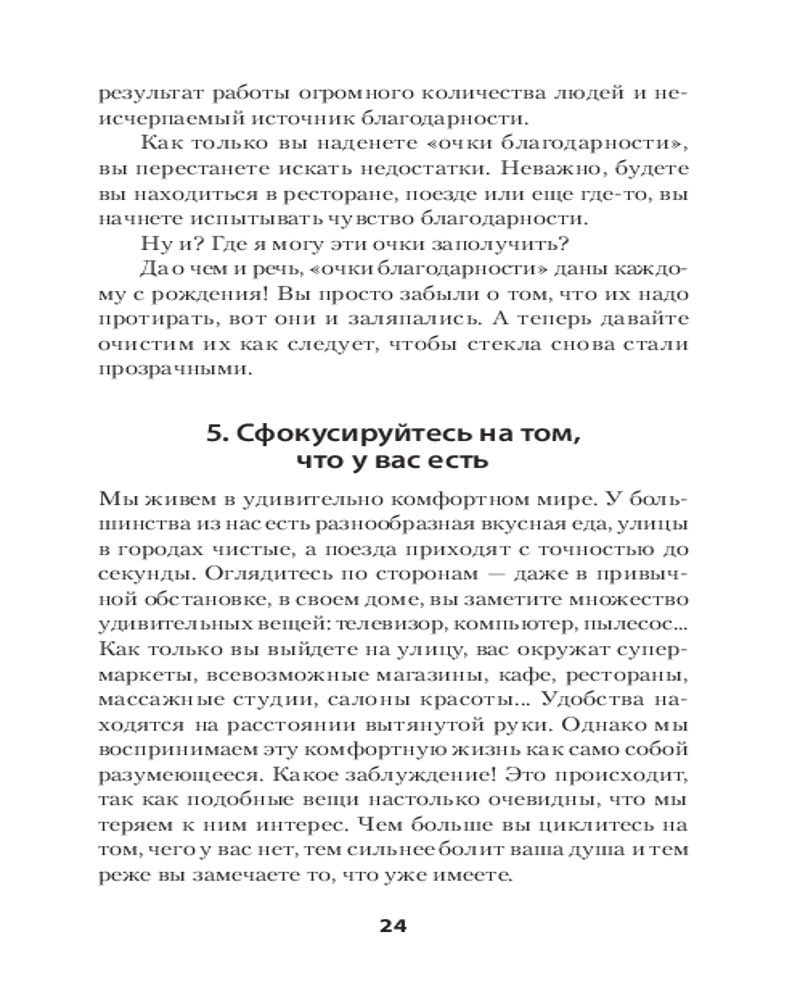 результат работы огромного количества людей и неисчерпаемый источник благодарности.

Как только вы наденете «очки благодарности», вы перестанете искать недостатки. Неважно, будете вы находиться в ресторане, поезде или еще где-то, вы начнете испытывать чувство благодарности.

Ну и? Где я могу эти очки заполучить?

Да о чем и речь, «очки благодарности» даны каждому с рождения! Вы просто забыли о том, что их надо протирать, вот они и заляпались. А теперь давайте очистим их как следует, чтобы стекла снова стали прозрачными.

5. Сфокусируйтесь на том, что у вас есть

Мы живем в удивительно комфортном мире. У большинства из нас есть разнообразная вкусная еда, улицы в городах чистые, а поезда приходят с точностью до секунды. Оглядитесь по сторонам — даже в привычной обстановке, в своем доме, вы заметите множество удивительных вещей: телевизор, компьютер, пылесос... Как только вы выйдете на улицу, вас окружат супермаркеты, всевозможные магазины, кафе, рестораны, массажные студии, салоны красоты... Удобства находятся на расстоянии вытянутой руки. Однако мы воспринимаем эту комфортную жизнь как само собой разумеющееся. Какое заблуждение! Это происходит, так как подобные вещи настолько очевидны, что мы теряем к ним интерес. Чем больше вы циклитесь на том, чего у вас нет, тем сильнее болит ваша душа и тем реже вы замечаете то, что уже имеете.

24